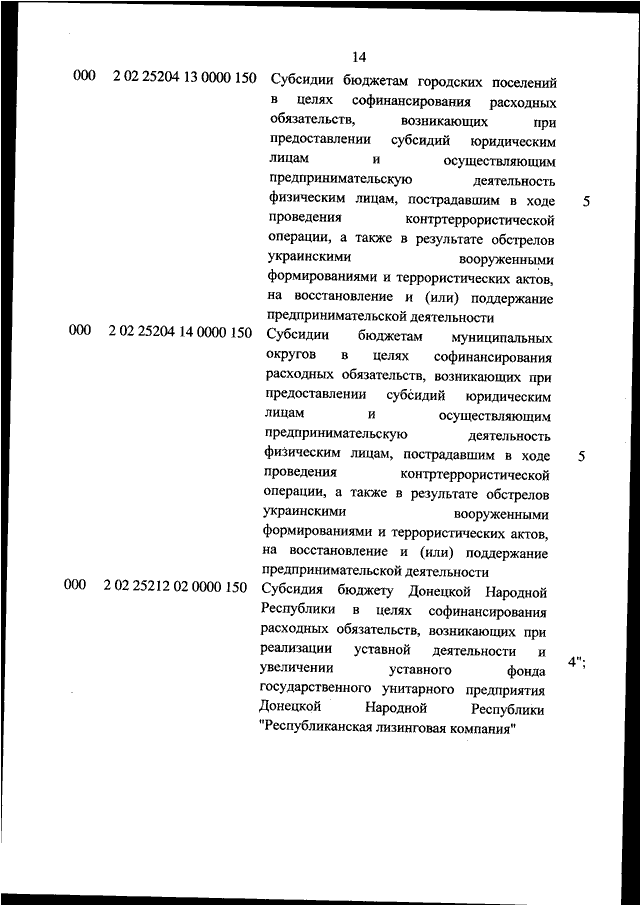 14

| | | | |
|---|---|---|---|
| 000 | 2 02 25204 13 0000 150 | Субсидии бюджетам городских поселений в целях софинансирования расходных обязательств, возникающих при предоставлении субсидий юридическим лицам и осуществляющим предпринимательскую деятельность физическим лицам, пострадавшим в ходе проведения контртеррористической операции, а также в результате обстрелов украинскими вооруженными формированиями и террористических актов, на восстановление и (или) поддержание предпринимательской деятельности | 5 |
| 000 | 2 02 25204 14 0000 150 | Субсидии бюджетам муниципальных округов в целях софинансирования расходных обязательств, возникающих при предоставлении субсидий юридическим лицам и осуществляющим предпринимательскую деятельность физическим лицам, пострадавшим в ходе проведения контртеррористической операции, а также в результате обстрелов украинскими вооруженными формированиями и террористических актов, на восстановление и (или) поддержание предпринимательской деятельности | 5 |
| 000 | 2 02 25212 02 0000 150 | Субсидия бюджету Донецкой Народной Республики в целях софинансирования расходных обязательств, возникающих при реализации уставной деятельности и увеличении уставного фонда государственного унитарного предприятия Донецкой Народной Республики "Республиканская лизинговая компания" | 4"; |